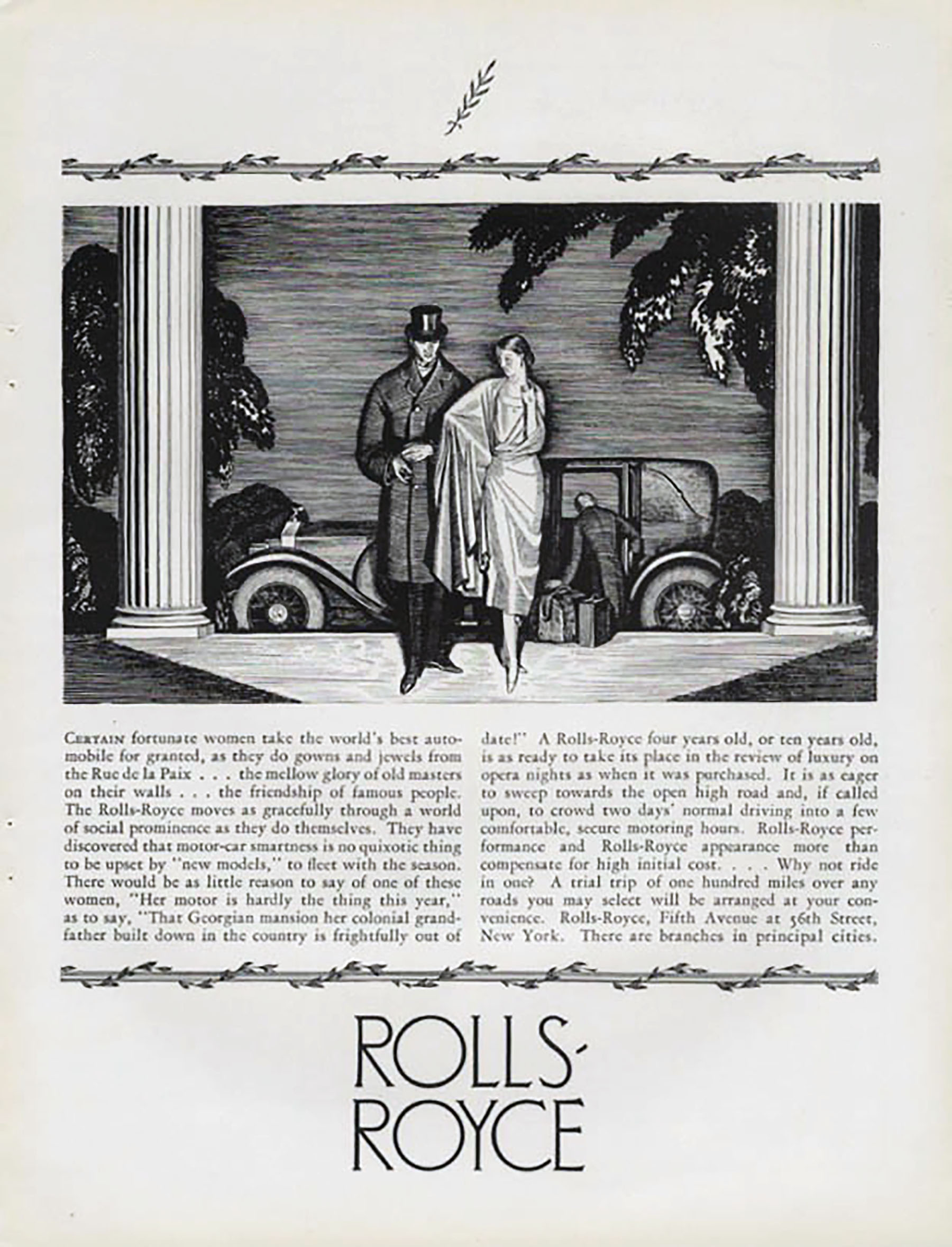 CERTAIN fortunate women take the world's best automobile for granted, as they do gowns and jewels from the Rue de la Paix . . . the mellow glory of old masters on their walls . . . the friendship of famous people. The Rolls-Royce moves as gracefully through a world of social prominence as they do themselves. They have discovered that motor-car smartness is no quixotic thing to be upset by "new models," to fleet with the season. There would be as little reason to say of one of these women, "Her motor is hardly the thing this year," as to say, "That Georgian mansion her colonial grandfather built down in the country is frightfully out of date!" A Rolls-Royce four years old, or ten years old, is as ready to take its place in the review of luxury on opera nights as when it was purchased. It is as eager to sweep towards the open high road and, if called upon, to crowd two days' normal driving into a few comfortable, secure motoring hours. Rolls-Royce performance and Rolls-Royce appearance more than compensate for high initial cost. . . . Why not ride in one? A trial trip of one hundred miles over any roads you may select will be arranged at your convenience. Rolls-Royce, Fifth Avenue at 56th Street, New York. There are branches in principal cities.

ROLLS-ROYCE